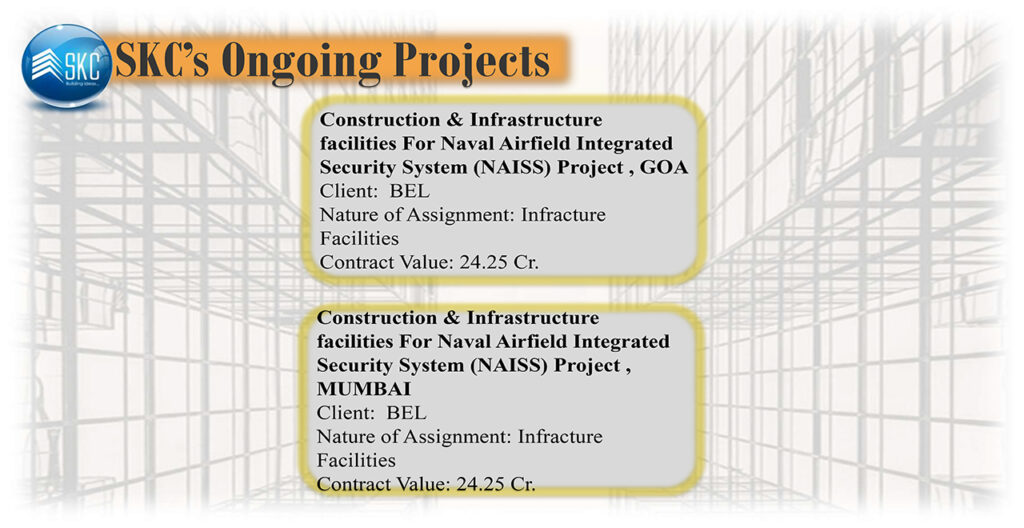 SKC
Building Ideas

SKC's Ongoing Projects

Construction & Infrastructure facilities For Naval Airfield Integrated Security System (NAISS) Project , GOA
Client: BEL
Nature of Assignment: Infracture Facilities
Contract Value: 24.25 Cr.

Construction & Infrastructure facilities For Naval Airfield Integrated Security System (NAISS) Project , MUMBAI
Client: BEL
Nature of Assignment: Infracture Facilities
Contract Value: 24.25 Cr.